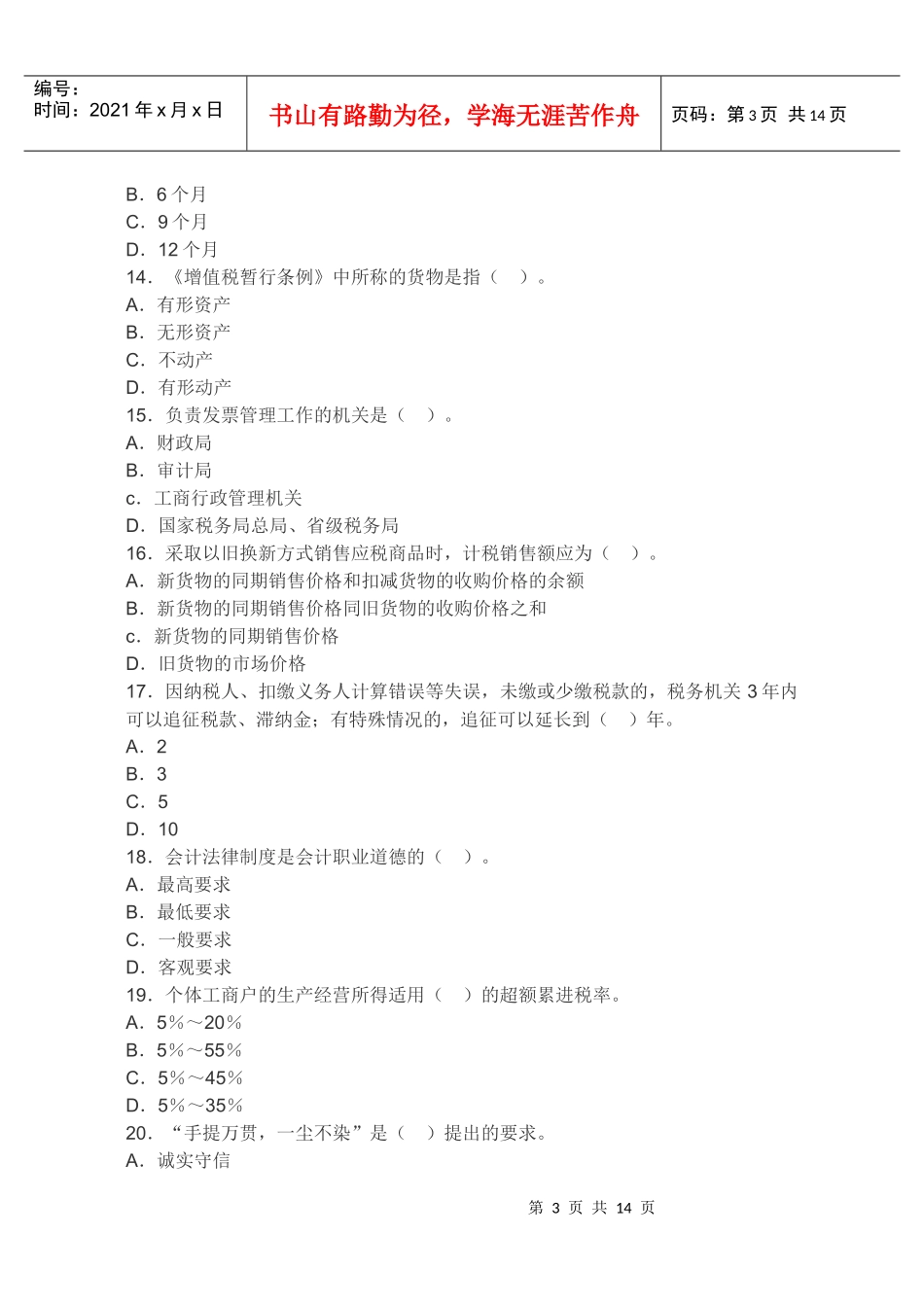 编号：
时间：2021 年 x 月 x 日

书山有路勤为径，学海无涯苦作舟

页码：第 3 页 共 14 页

B．6 个月
C．9 个月
D．12 个月
14．《增值税暂行条例》中所称的货物是指（　）。
A．有形资产
B．无形资产
C．不动产
D．有形动产
15．负责发票管理工作的机关是（　）。
A．财政局
B．审计局
c．工商行政管理机关
D．国家税务局总局、省级税务局
16．采取以旧换新方式销售应税商品时，计税销售额应为（　）。
A．新货物的同期销售价格和扣减货物的收购价格的余额
B．新货物的同期销售价格同旧货物的收购价格之和
c．新货物的同期销售价格
D．旧货物的市场价格
17．因纳税人、扣缴义务人计算错误等失误，未缴或少缴税款的，税务机关 3 年内可以追征税款、滞纳金；有特殊情况的，追征可以延长到（　）年。
A．2
B．3
C．5
D．10
18．会计法律制度是会计职业道德的（　）。
A．最高要求
B．最低要求
C．一般要求
D．客观要求
19．个体工商户的生产经营所得适用（　）的超额累进税率。
A．5％～20％
B．5％～55％
C．5％～45％
D．5％～35％
20．“手提万贯，一尘不染”是（　）提出的要求。
A．诚实守信

第 3 页 共 14 页